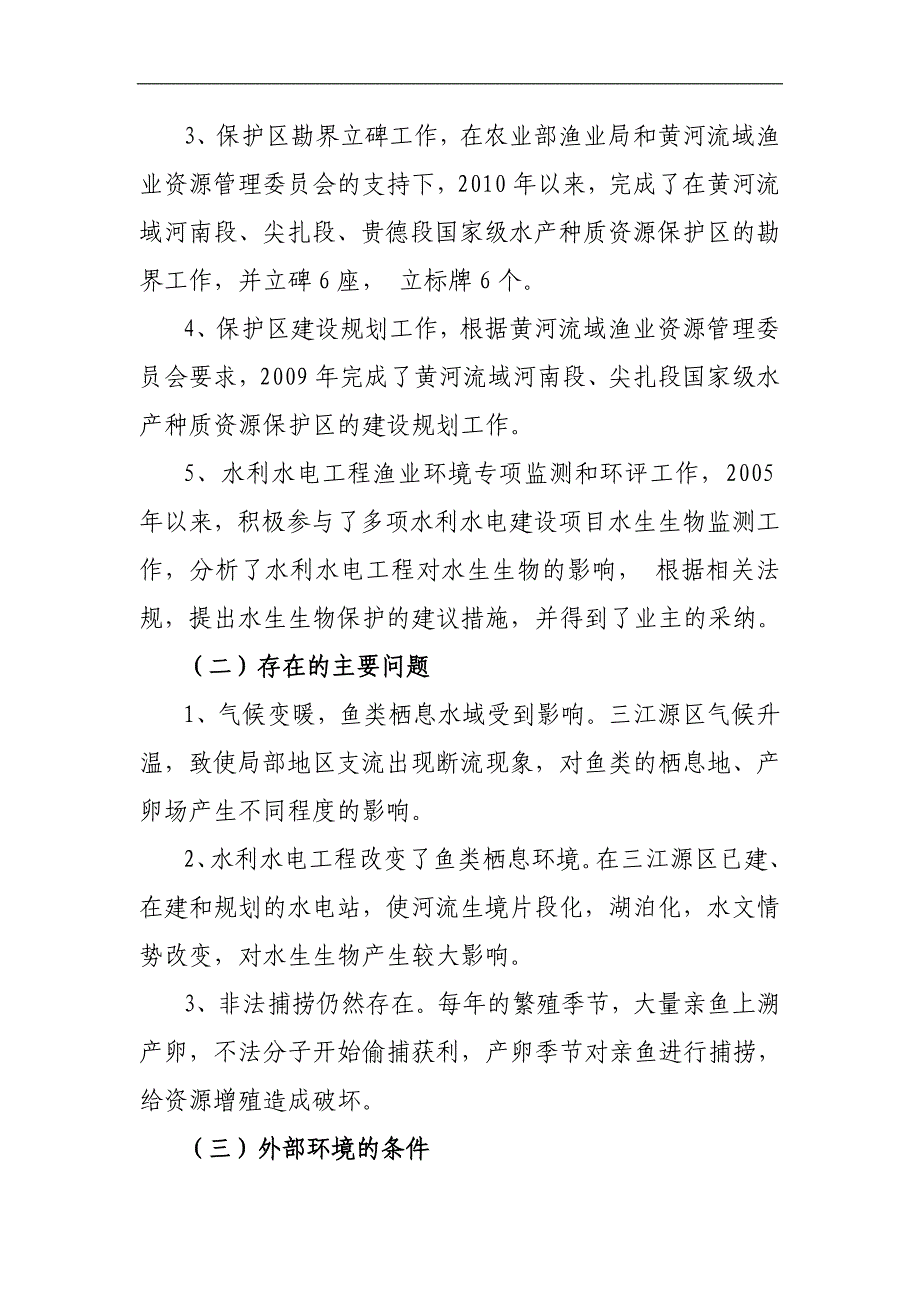 3、保护区勘界立碑工作，在农业部渔业局和黄河流域渔业资源管理委员会的支持下，2010 年以来，完成了在黄河流域河南段、尖扎段、贵德段国家级水产种质资源保护区的勘界工作，并立碑 6 座， 立标牌 6 个。

4、保护区建设规划工作，根据黄河流域渔业资源管理委员会要求，2009 年完成了黄河流域河南段、尖扎段国家级水产种质资源保护区的建设规划工作。

5、水利水电工程渔业环境专项监测和环评工作，2005 年以来，积极参与了多项水利水电建设项目水生生物监测工作，分析了水利水电工程对水生生物的影响， 根据相关法规，提出水生生物保护的建议措施，并得到了业主的采纳。

（二）存在的主要问题

1、气候变暖，鱼类栖息水域受到影响。三江源区气候升温，致使局部地区支流出现断流现象，对鱼类的栖息地、产卵场产生不同程度的影响。

2、水利水电工程改变了鱼类栖息环境。在三江源区已建、在建和规划的水电站，使河流生境片段化，湖泊化，水文情势改变，对水生生物产生较大影响。

3、非法捕捞仍然存在。每年的繁殖季节，大量亲鱼上溯产卵，不法分子开始偷捕获利，产卵季节对亲鱼进行捕捞，给资源增殖造成破坏。

（三）外部环境的条件